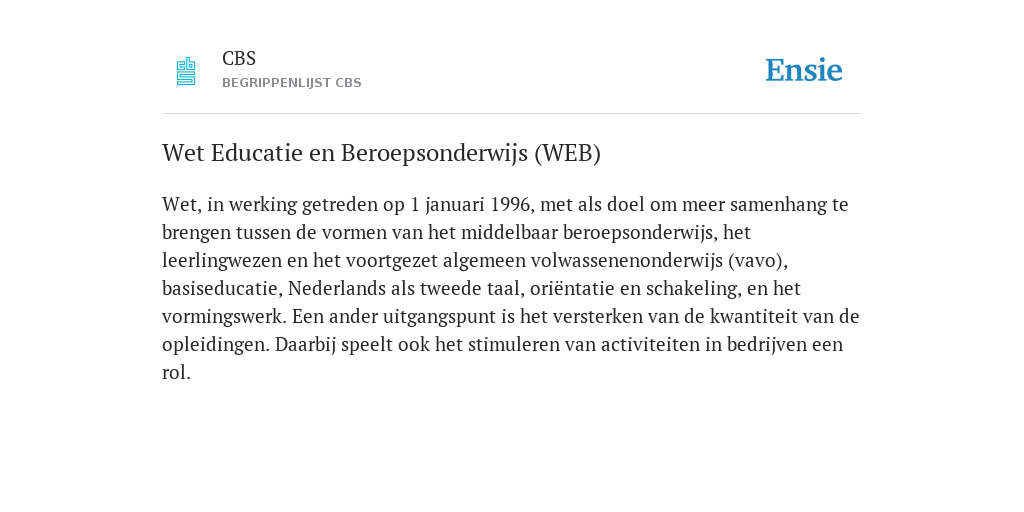 CBS
BEGRIPPENLIJST CBS

Ensie

Wet Educatie en Beroepsonderwijs (WEB)

Wet, in werking getreden op 1 januari 1996, met als doel om meer samenhang te brengen tussen de vormen van het middelbaar beroepsonderwijs, het leerlingwezen en het voortgezet algemeen volwassenenonderwijs (vavo), basiseducatie, Nederlands als tweede taal, oriëntatie en schakeling, en het vormingswerk. Een ander uitgangspunt is het versterken van de kwantiteit van de opleidingen. Daarbij speelt ook het stimuleren van activiteiten in bedrijven een rol.